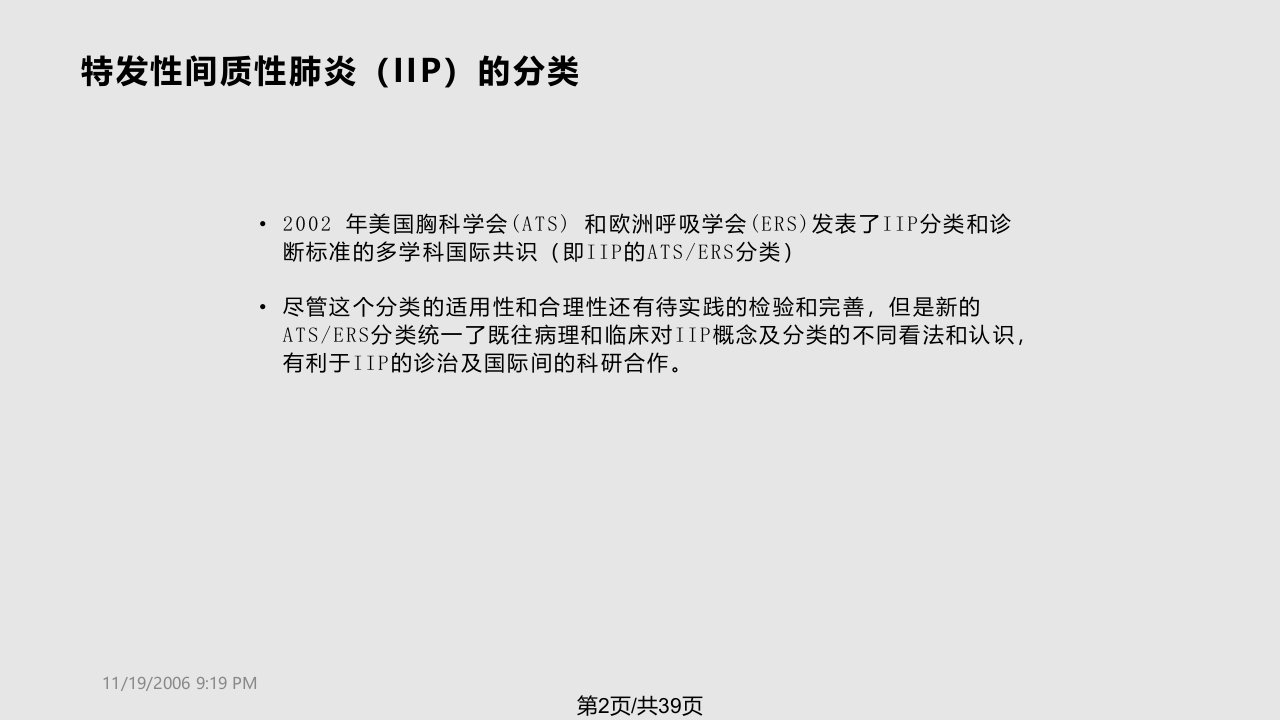 特发性间质性肺炎（IIP）的分类

• 2002 年美国胸科学会(ATS) 和欧洲呼吸学会(ERS)发表了IIP分类和诊断标准的多学科国际共识（即IIP的ATS/ERS分类）

• 尽管这个分类的适用性和合理性还有待实践的检验和完善，但是新的ATS/ERS分类统一了既往病理和临床对IIP概念及分类的不同看法和认识，有利于IIP的诊治及国际间的科研合作。

11/19/2006 9:19 PM

第2页/共39页